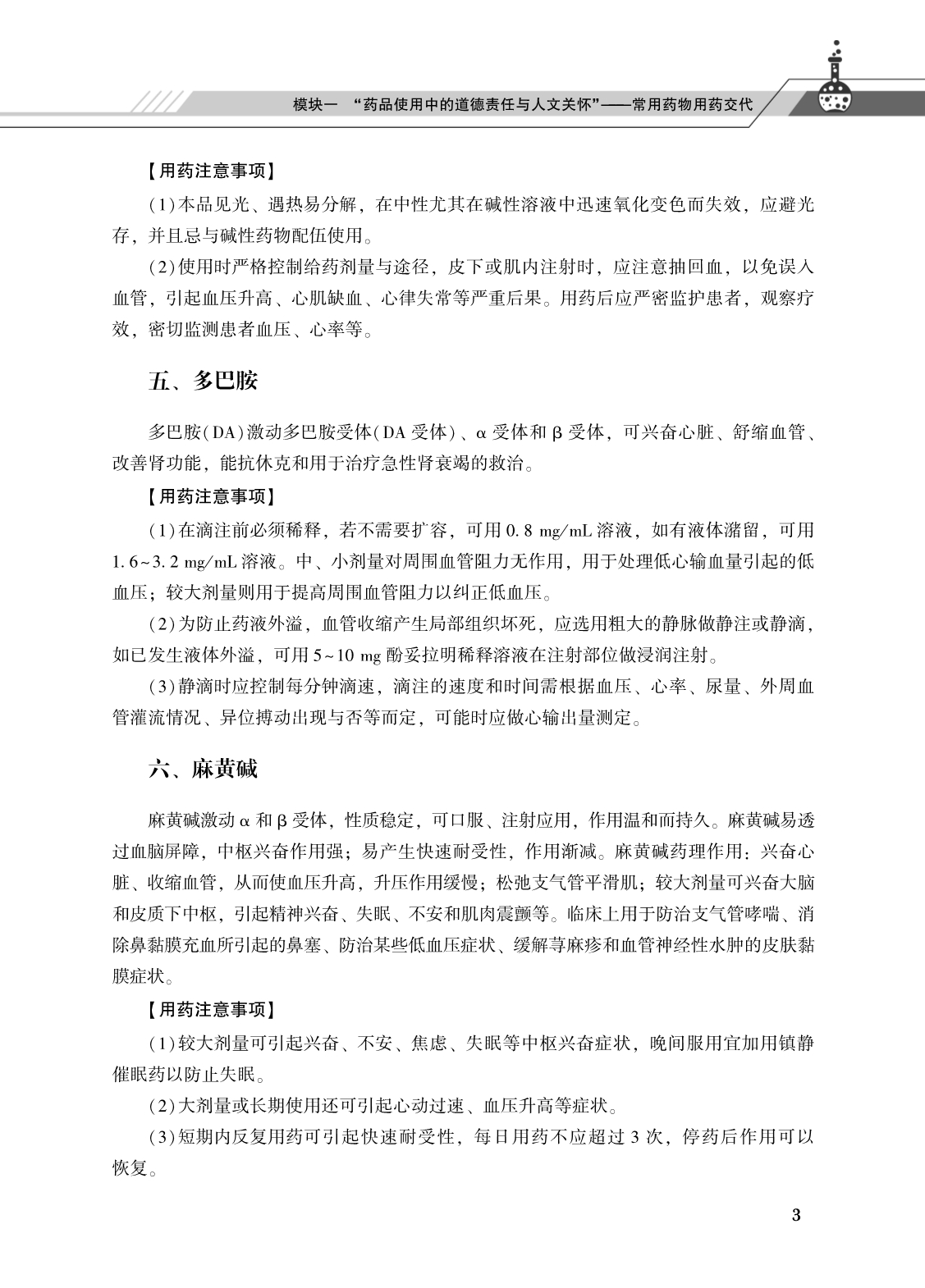 模块一 “药品使用中的道德责任与人文关怀”——常用药物用药交代

【用药注意事项】

(1)本品见光、遇热易分解，在中性尤其在碱性溶液中迅速氧化变色而失效，应避光存，并且忌与碱性药物配伍使用。

(2)使用时严格控制给药剂量与途径，皮下或肌内注射时，应注意抽回血，以免误入血管，引起血压升高、心肌缺血、心律失常等严重后果。用药后应严密监护患者，观察疗效，密切监测患者血压、心率等。

五、多巴胺

多巴胺(DA)激动多巴胺受体(DA 受体)、α 受体和 β 受体，可兴奋心脏、舒缩血管、改善肾功能，能抗休克和用于治疗急性肾衰竭的救治。

【用药注意事项】

(1)在滴注前必须稀释，若不需要扩容，可用 0.8 mg/mL 溶液，如有液体潴留，可用 1.6~3.2 mg/mL 溶液。中、小剂量对周围血管阻力无作用，用于处理低心输血量引起的低血压；较大剂量则用于提高周围血管阻力以纠正低血压。

(2)为防止药液外溢，血管收缩产生局部组织坏死，应选用粗大的静脉做静注或静滴，如已发生液体外溢，可用 5~10 mg 酚妥拉明稀释溶液在注射部位做浸润注射。

(3)静滴时应控制每分钟滴速，滴注的速度和时间需根据血压、心率、尿量、外周血管灌流情况、异位搏动出现与否等而定，可能时应做心输出量测定。

六、麻黄碱

麻黄碱激动 α 和 β 受体，性质稳定，可口服、注射应用，作用温和而持久。麻黄碱易透过血脑屏障，中枢兴奋作用强；易产生快速耐受性，作用渐减。麻黄碱药理作用：兴奋心脏、收缩血管，从而使血压升高，升压作用缓慢；松弛支气管平滑肌；较大剂量可兴奋大脑和皮质下中枢，引起精神兴奋、失眠、不安和肌肉震颤等。临床上用于防治支气管哮喘、消除鼻黏膜充血所引起的鼻塞、防治某些低血压症状、缓解荨麻疹和血管神经性水肿的皮肤黏膜症状。

【用药注意事项】

(1)较大剂量可引起兴奋、不安、焦虑、失眠等中枢兴奋症状，晚间服用宜加用镇静催眠药以防止失眠。

(2)大剂量或长期使用还可引起心动过速、血压升高等症状。

(3)短期内反复用药可引起快速耐受性，每日用药不应超过 3 次，停药后作用可以恢复。

3